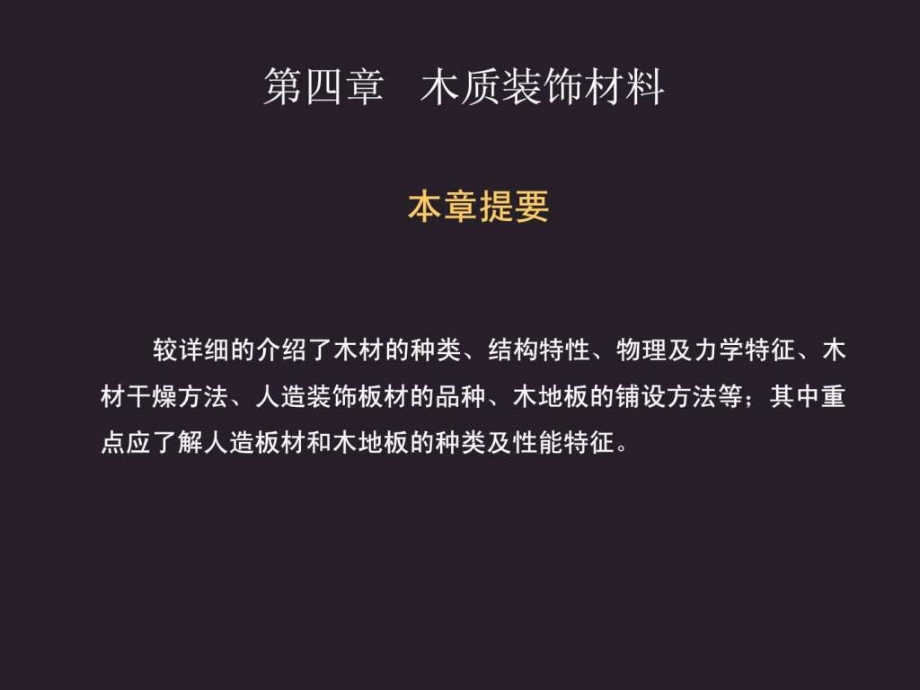 第四章　木质装饰材料

本章提要

较详细的介绍了木材的种类、结构特性、物理及力学特征、木材干燥方法、人造装饰板材的品种、木地板的铺设方法等；其中重点应了解人造板材和木地板的种类及性能特征。